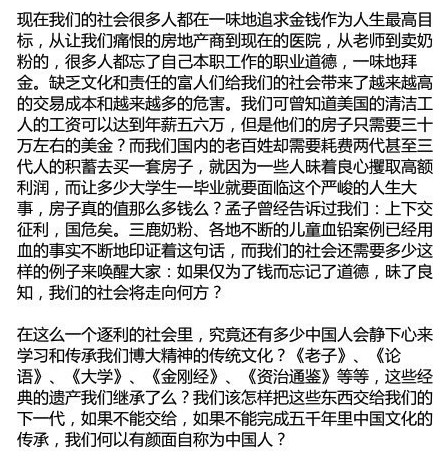 现在我们的社会很多人都在一味地追求金钱作为人生最高目标，从让我们痛恨的房地产商到现在的医院，从老师到卖奶粉的，很多人都忘了自己本职工作的职业道德，一味地拜金。缺乏文化和责任的富人们给我们的社会带来了越来越高的交易成本和越来越多的危害。我们可曾知道美国的清洁工人的工资可以达到年薪五六万，但是他们的房子只需要三十万左右的美金？而我们国内的老百姓却需要耗费两代甚至三代人的积蓄去买一套房子，就因为一些人昧着良心攫取高额利润，而让多少大学生一毕业就要面临这个严峻的人生大事，房子真的值那么多钱么？孟子曾经告诉过我们：上下交征利，国危矣。三鹿奶粉、各地不断的儿童血铅案例已经用血的事实不断地印证着这句话，而我们的社会还需要多少这样的例子来唤醒大家：如果仅为了钱而忘记了道德，昧了良知，我们的社会将走向何方？

在这么一个逐利的社会里，究竟还有多少中国人会静下心来学习和传承我们博大精神的传统文化？《老子》、《论语》、《大学》、《金刚经》、《资治通鉴》等等，这些经典的遗产我们继承了么？我们该怎样把这些东西交给我们的下一代，如果不能交给，如果不能完成五千年里中国文化的传承，我们何以有颜面自称为中国人？